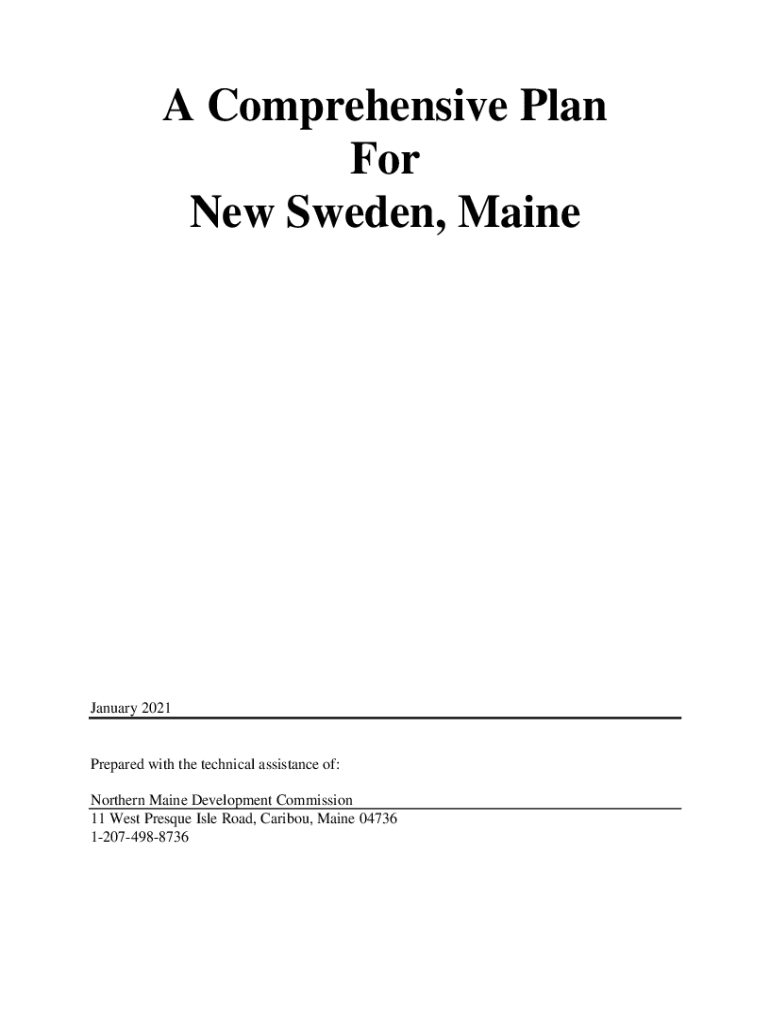 A Comprehensive Plan
For
New Sweden, Maine

January 2021

Prepared with the technical assistance of:

Northern Maine Development Commission
11 West Presque Isle Road, Caribou, Maine 04736
1-207-498-8736